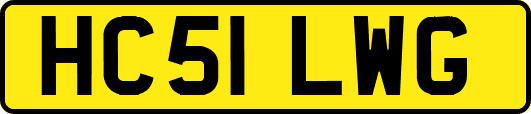 HC51 LWG